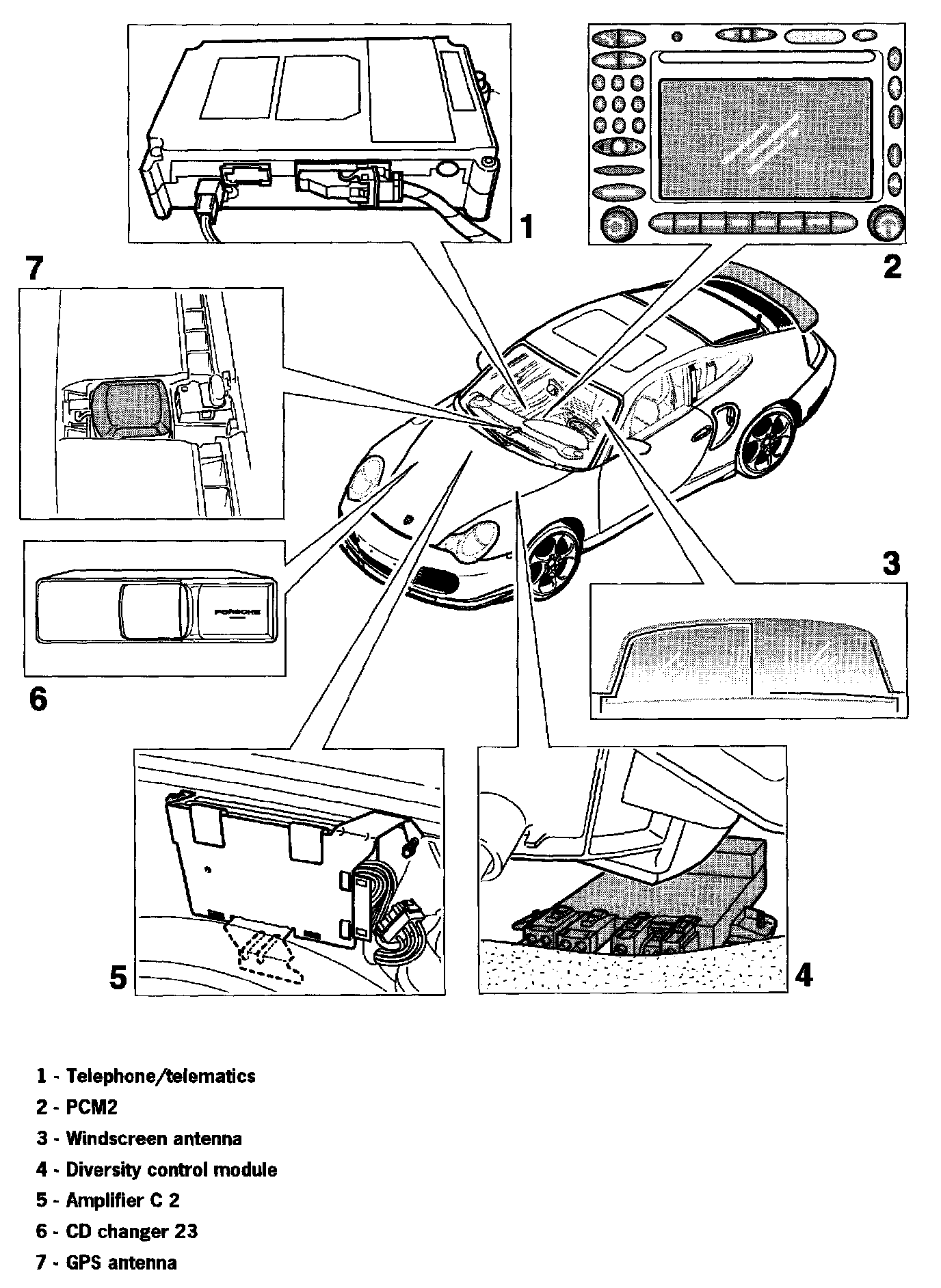 1

2

7

3

PORSCHE

6

5

4

1 - Telephone/telematics

2 - PCM2

3 - Windscreen antenna

4 - Diversity control module

5 - Amplifier C 2

6 - CD changer 23

7 - GPS antenna